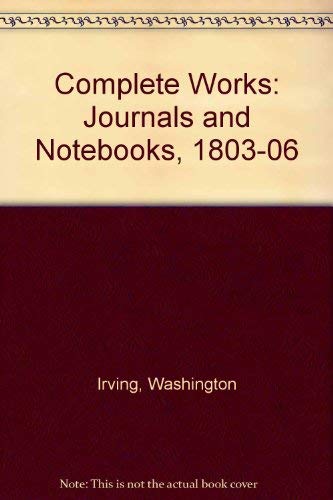 Complete Works: Journals and Notebooks, 1803-06

Irving, Washington

Note: This is not the actual book cover